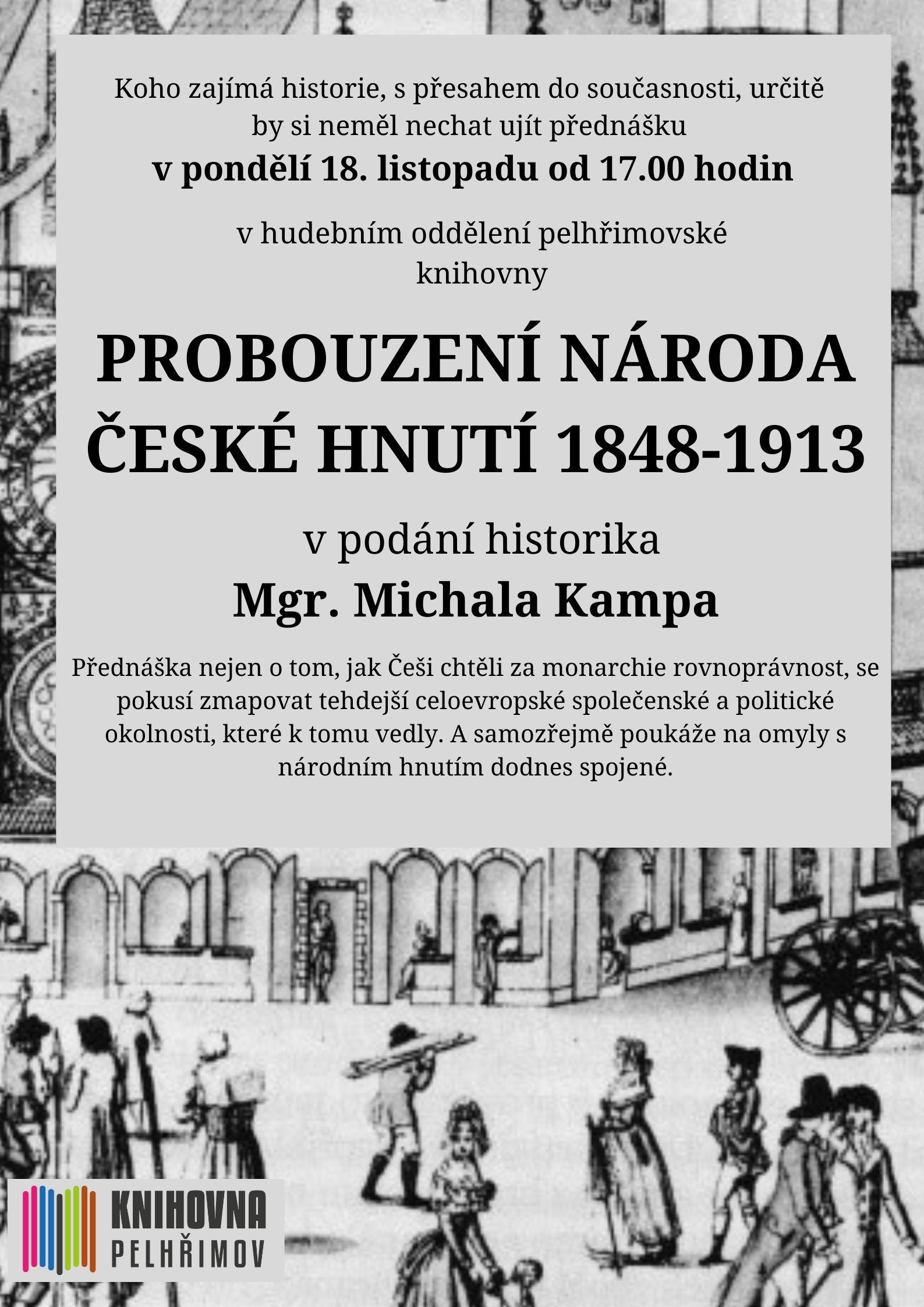 Koho zajímá historie, s přesahem do současnosti, určitě by si neměl nechat ujít přednášku
v pondělí 18. listopadu od 17.00 hodin

v hudebním oddělení pelhřimovské knihovny

PROBOUZENÍ NÁRODA
ČESKÉ HNUTÍ 1848-1913

v podání historika
Mgr. Michala Kampa

Přednáška nejen o tom, jak Češi chtěli za monarchie rovnoprávnost, se pokusí zmapovat tehdejší celoevropské společenské a politické okolnosti, které k tomu vedly. A samozřejmě poukáže na omyly s národním hnutím dodnes spojené.

KNIHOVNA
PELHŘIMOV